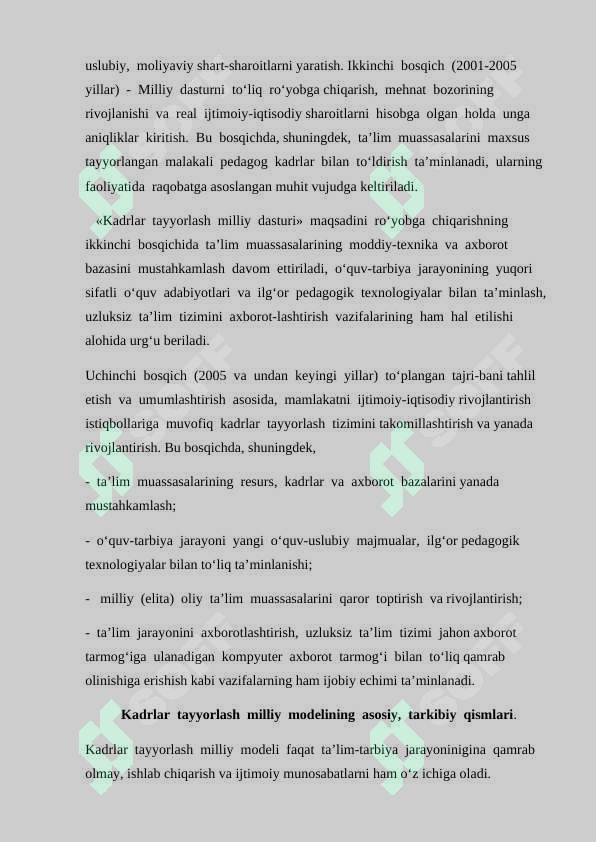 uslubiy, moliyaviy shart-sharoitlarni yaratish. Ikkinchi bosqich (2001-2005 yillar) - Milliy dasturni to‘liq ro‘yobga chiqarish, mehnat bozorining rivojlanishi va real ijtimoiy-iqtisodiy sharoitlarni hisobga olgan holda unga aniqliklar kiritish. Bu bosqichda, shuningdek, ta’lim muassasalarini maxsus tayyorlangan malakali pedagog kadrlar bilan to‘ldirish ta’minlanadi, ularning faoliyatida raqobatga asoslangan muhit vujudga keltiriladi.

«Kadrlar tayyorlash milliy dasturi» maqsadini ro‘yobga chiqarishning ikkinchi bosqichida ta’lim muassasalarining moddiy-texnika va axborot bazasini mustahkamlash davom ettiriladi, o‘quv-tarbiya jarayonining yuqori sifatli o‘quv adabiyotlari va ilg‘or pedagogik texnologiyalar bilan ta’minlash, uzluksiz ta’lim tizimini axborot-lashtirish vazifalarining ham hal etilishi alohida urg‘u beriladi.

Uchinchi bosqich (2005 va undan keyingi yillar) to‘plangan tajri-bani tahlil etish va umumlashtirish asosida, mamlakatni ijtimoiy-iqtisodiy rivojlantirish istiqbollariga muvofiq kadrlar tayyorlash tizimini takomillashtirish va yanada rivojlantirish. Bu bosqichda, shuningdek,

- ta’lim muassasalarining resurs, kadrlar va axborot bazalarini yanada mustahkamlash;

- o‘quv-tarbiya jarayoni yangi o‘quv-uslubiy majmualar, ilg‘or pedagogik texnologiyalar bilan to‘liq ta’minlanishi;

- milliy (elita) oliy ta’lim muassasalarini qaror toptirish va rivojlantirish;

- ta’lim jarayonini axborotlashtirish, uzluksiz ta’lim tizimi jahon axborot tarmog‘iga ulanadigan kompyuter axborot tarmog‘i bilan to‘liq qamrab olinishiga erishish kabi vazifalarning ham ijobiy echimi ta’minlanadi.

Kadrlar tayyorlash milliy modelining asosiy, tarkibiy qismlari.

Kadrlar tayyorlash milliy modeli faqat ta’lim-tarbiya jarayoninigina qamrab olmay, ishlab chiqarish va ijtimoiy munosabatlarni ham o‘z ichiga oladi.